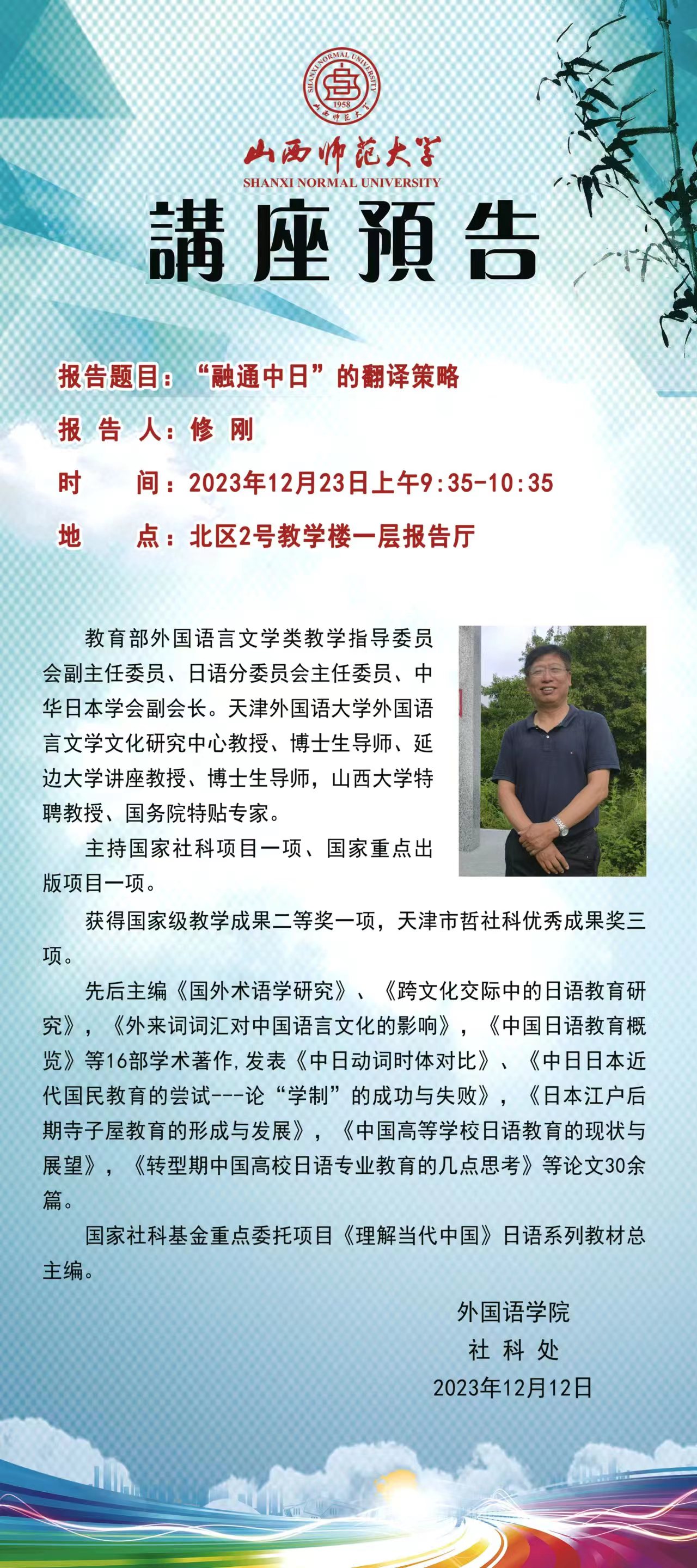 SHANXI NORMAL UNIVERSITY
1958
山西师范大学

山西师范大学
SHANXI NORMAL UNIVERSITY

講座預告

报告题目：“融通中日”的翻译策略

报 告 人：修 刚

时　　间：2023年12月23日上午9:35-10:35

地　　点：北区2号教学楼一层报告厅

教育部外国语言文学类教学指导委员会副主任委员、日语分委员会主任委员、中华日本学会副会长。天津外国语大学外国语言文学文化研究中心教授、博士生导师、延边大学讲座教授、博士生导师，山西大学特聘教授、国务院特贴专家。

主持国家社科项目一项、国家重点出版项目一项。

获得国家级教学成果二等奖一项，天津市哲社科优秀成果奖三项。

先后主编《国外术语学研究》、《跨文化交际中的日语教育研究》，《外来词词汇对中国语言文化的影响》，《中国日语教育概览》等16部学术著作,发表《中日动词时体对比》、《中日日本近代国民教育的尝试---论“学制”的成功与失败》，《日本江户后期寺子屋教育的形成与发展》，《中国高等学校日语教育的现状与展望》，《转型期中国高校日语专业教育的几点思考》等论文30余篇。

国家社科基金重点委托项目《理解当代中国》日语系列教材总主编。

外国语学院
社 科 处
2023年12月12日